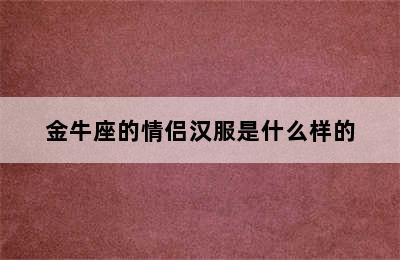 金牛座的情侣汉服是什么样的